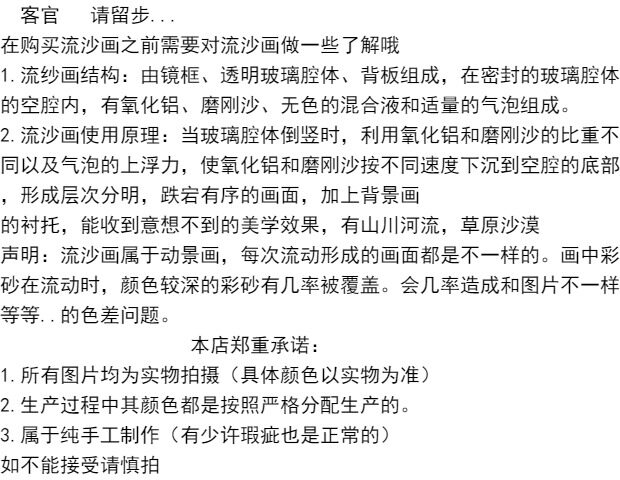 客官　请留步...
在购买流沙画之前需要对流沙画做一些了解哦
1.流纱画结构：由镜框、透明玻璃腔体、背板组成，在密封的玻璃腔体的空腔内，有氧化铝、磨刚沙、无色的混合液和适量的气泡组成。
2.流沙画使用原理：当玻璃腔体倒竖时，利用氧化铝和磨刚沙的比重不同以及气泡的上浮力，使氧化铝和磨刚沙按不同速度下沉到空腔的底部，形成层次分明，跌宕有序的画面，加上背景画的衬托，能收到意想不到的美学效果，有山川河流，草原沙漠
声明：流沙画属于动景画，每次流动形成的画面都是不一样的。画中彩砂在流动时，颜色较深的彩砂有几率被覆盖。会几率造成和图片不一样等等..的色差问题。
本店郑重承诺：
1.所有图片均为实物拍摄（具体颜色以实物为准）
2.生产过程中其颜色都是按照严格分配生产的。
3.属于纯手工制作（有少许瑕疵也是正常的）
如不能接受请慎拍